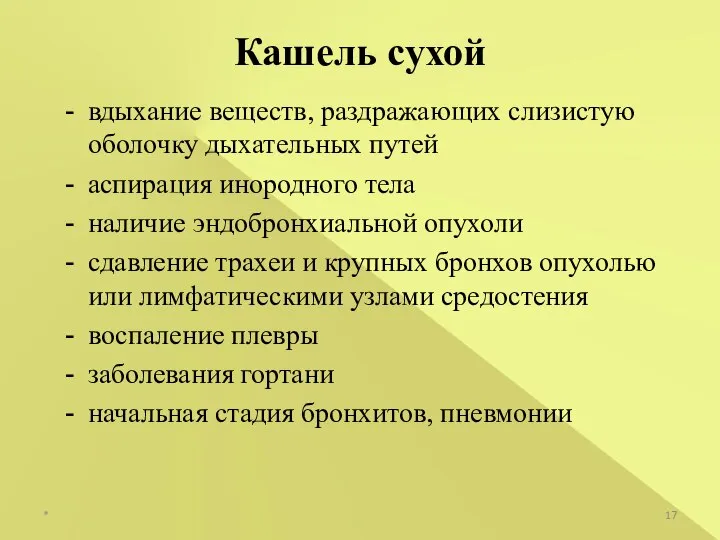 Кашель сухой

- вдыхание веществ, раздражающих слизистую оболочку дыхательных путей
- аспирация инородного тела
- наличие эндобронхиальной опухоли
- сдавление трахеи и крупных бронхов опухолью или лимфатическими узлами средостения
- воспаление плевры
- заболевания гортани
- начальная стадия бронхитов, пневмонии

*

17